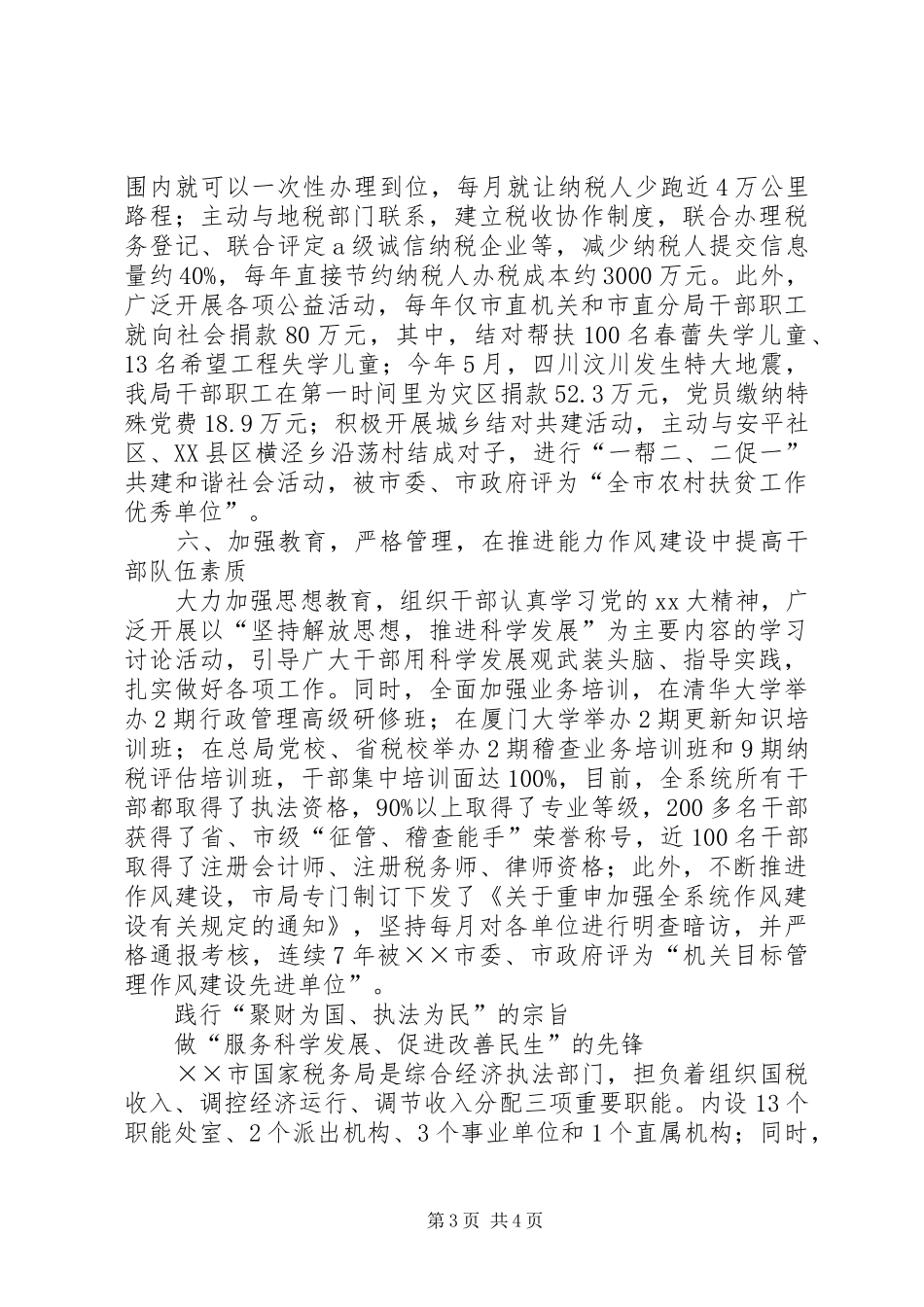 围内就可以一次性办理到位，每月就让纳税人少跑近4万公里路程；主动与地税部门联系，建立税收协作制度，联合办理税务登记、联合评定a级诚信纳税企业等，减少纳税人提交信息量约40%，每年直接节约纳税人办税成本约3000万元。此外，广泛开展各项公益活动，每年仅市直机关和市直分局干部职工就向社会捐款80万元，其中，结对帮扶100名春蕾失学儿童、13名希望工程失学儿童；今年5月，四川汶川发生特大地震，我局干部职工在第一时间里为灾区捐款52.3万元，党员缴纳特殊党费18.9万元；积极开展城乡结对共建活动，主动与安平社区、XX县区横泾乡沿荡村结成对子，进行“一帮二、二促一”共建和谐社会活动，被市委、市政府评为“全市农村扶贫工作优秀单位”。

六、加强教育，严格管理，在推进能力作风建设中提高干部队伍素质

大力加强思想教育，组织干部认真学习党的xx大精神，广泛开展以“坚持解放思想，推进科学发展”为主要内容的学习讨论活动，引导广大干部用科学发展观武装头脑、指导实践，扎实做好各项工作。同时，全面加强业务培训，在清华大学举办2期行政管理高级研修班；在厦门大学举办2期更新知识培训班；在总局党校、省税校举办2期稽查业务培训班和9期纳税评估培训班，干部集中培训面达100%，目前，全系统所有干部都取得了执法资格，90%以上取得了专业等级，200多名干部获得了省、市级“征管、稽查能手”荣誉称号，近100名干部取得了注册会计师、注册税务师、律师资格；此外，不断推进作风建设，市局专门制订下发了《关于重申加强全系统作风建设有关规定的通知》，坚持每月对各单位进行明查暗访，并严格通报考核，连续7年被××市委、市政府评为“机关目标管理作风建设先进单位”。

践行“聚财为国、执法为民”的宗旨

做“服务科学发展、促进改善民生”的先锋

××市国家税务局是综合经济执法部门，担负着组织国税收入、调控经济运行、调节收入分配三项重要职能。内设13个职能处室、2个派出机构、3个事业单位和1个直属机构；同时，

第3页 共4页